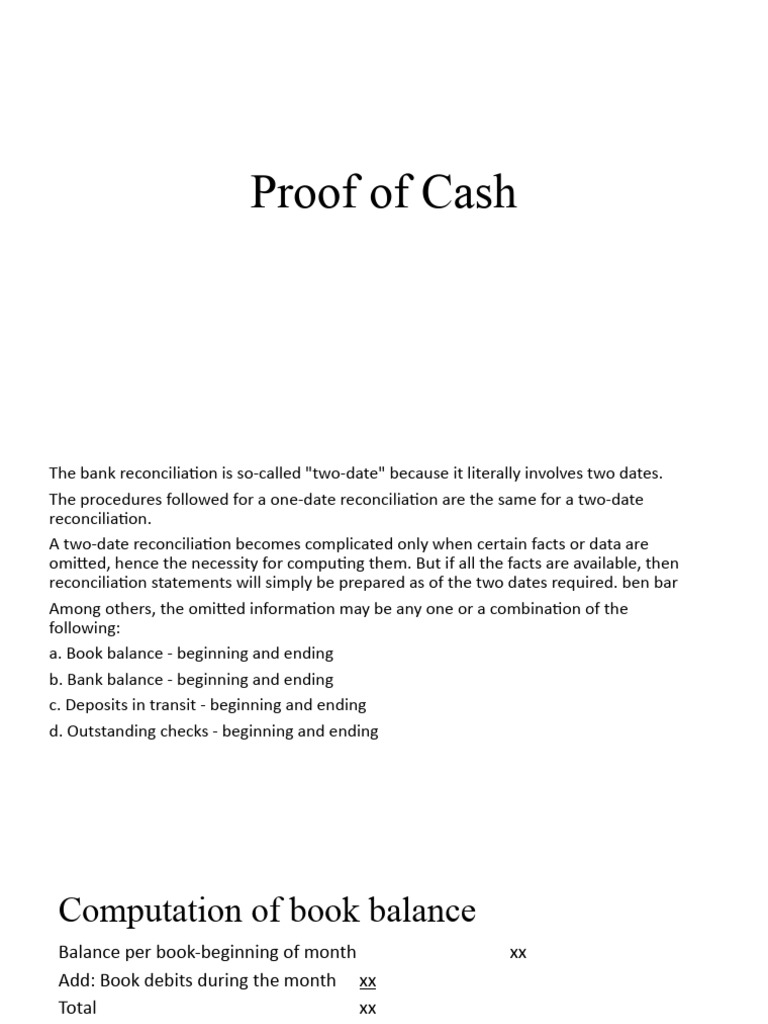 Proof of Cash

The bank reconciliation is so-called "two-date" because it literally involves two dates.

The procedures followed for a one-date reconciliation are the same for a two-date reconciliation.

A two-date reconciliation becomes complicated only when certain facts or data are omitted, hence the necessity for computing them. But if all the facts are available, then reconciliation statements will simply be prepared as of the two dates required. ben bar

Among others, the omitted information may be any one or a combination of the following:

a. Book balance - beginning and ending

b. Bank balance - beginning and ending

c. Deposits in transit - beginning and ending

d. Outstanding checks - beginning and ending

Computation of book balance

Balance per book-beginning of month xx

Add: Book debits during the month xx

Total xx